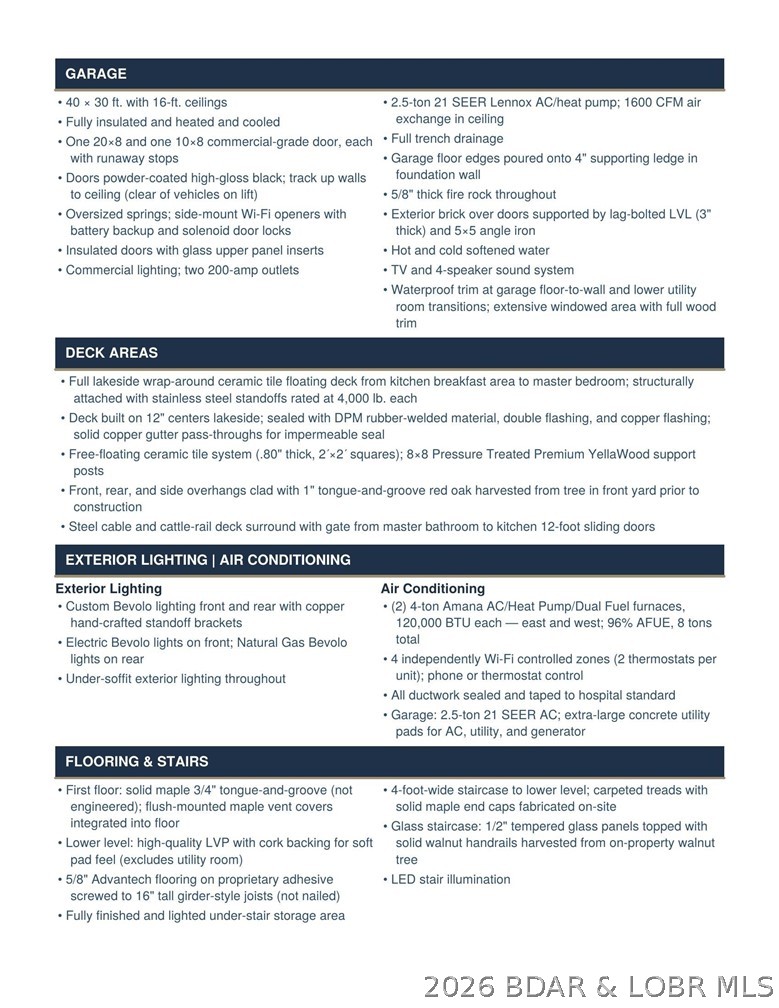 GARAGE

• 40 × 30 ft. with 16-ft. ceilings
• Fully insulated and heated and cooled
• One 20×8 and one 10×8 commercial-grade door, each with runaway stops
• Doors powder-coated high-gloss black; track up walls to ceiling (clear of vehicles on lift)
• Oversized springs; side-mount Wi-Fi openers with battery backup and solenoid door locks
• Insulated doors with glass upper panel inserts
• Commercial lighting; two 200-amp outlets

• 2.5-ton 21 SEER Lennox AC/heat pump; 1600 CFM air exchange in ceiling
• Full trench drainage
• Garage floor edges poured onto 4" supporting ledge in foundation wall
• 5/8" thick fire rock throughout
• Exterior brick over doors supported by lag-bolted LVL (3" thick) and 5×5 angle iron
• Hot and cold softened water
• TV and 4-speaker sound system
• Waterproof trim at garage floor-to-wall and lower utility room transitions; extensive windowed area with full wood trim

DECK AREAS

• Full lakeside wrap-around ceramic tile floating deck from kitchen breakfast area to master bedroom; structurally attached with stainless steel standoffs rated at 4,000 lb. each
• Deck built on 12" centers lakeside; sealed with DPM rubber-welded material, double flashing, and copper flashing; solid copper gutter pass-throughs for impermeable seal
• Free-floating ceramic tile system (.80" thick, 2´×2´ squares); 8×8 Pressure Treated Premium YellaWood support posts
• Front, rear, and side overhangs clad with 1" tongue-and-groove red oak harvested from tree in front yard prior to construction
• Steel cable and cattle-rail deck surround with gate from master bathroom to kitchen 12-foot sliding doors

EXTERIOR LIGHTING | AIR CONDITIONING

Exterior Lighting
• Custom Bevolo lighting front and rear with copper hand-crafted standoff brackets
• Electric Bevolo lights on front; Natural Gas Bevolo lights on rear
• Under-soffit exterior lighting throughout

Air Conditioning
• (2) 4-ton Amana AC/Heat Pump/Dual Fuel furnaces, 120,000 BTU each — east and west; 96% AFUE, 8 tons total
• 4 independently Wi-Fi controlled zones (2 thermostats per unit); phone or thermostat control
• All ductwork sealed and taped to hospital standard
• Garage: 2.5-ton 21 SEER AC; extra-large concrete utility pads for AC, utility, and generator

FLOORING & STAIRS

• First floor: solid maple 3/4" tongue-and-groove (not engineered); flush-mounted maple vent covers integrated into floor
• Lower level: high-quality LVP with cork backing for soft pad feel (excludes utility room)
• 5/8" Advantech flooring on proprietary adhesive screwed to 16" tall girder-style joists (not nailed)
• Fully finished and lighted under-stair storage area

• 4-foot-wide staircase to lower level; carpeted treads with solid maple end caps fabricated on-site
• Glass staircase: 1/2" tempered glass panels topped with solid walnut handrails harvested from on-property walnut tree
• LED stair illumination

2026 BDAR & LOBR MLS